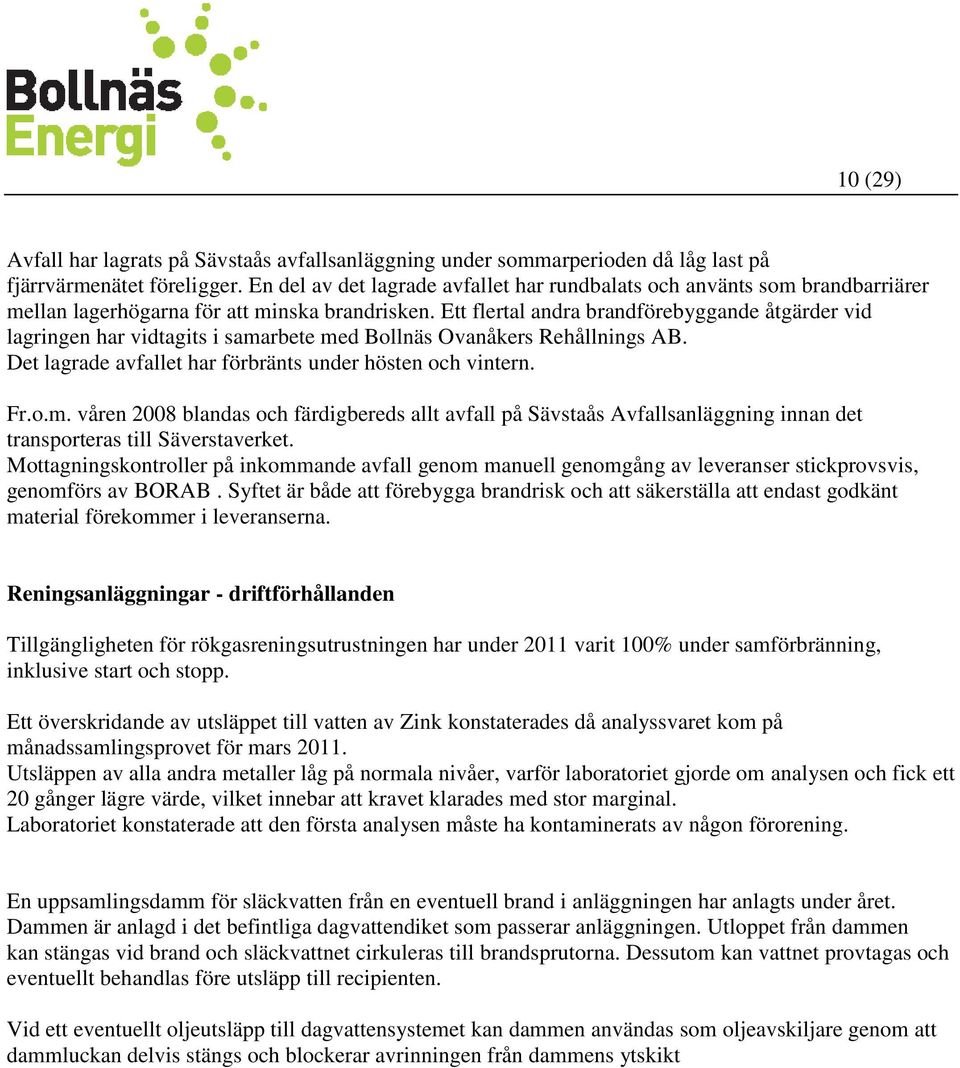 Bollnäs Energi

10 (29)

Avfall har lagrats på Sävstaås avfallsanläggning under sommarperioden då låg last på fjärrvärmenätet föreligger. En del av det lagrade avfallet har rundbalats och använts som brandbarriärer mellan lagerhögarna för att minska brandrisken. Ett flertal andra brandförebyggande åtgärder vid lagringen har vidtagits i samarbete med Bollnäs Ovanåkers Rehållnings AB.
Det lagrade avfallet har förbränts under hösten och vintern.

Fr.o.m. våren 2008 blandas och färdigbereds allt avfall på Sävstaås Avfallsanläggning innan det transporteras till Säverstaverket.
Mottagningskontroller på inkommande avfall genom manuell genomgång av leveranser stickprovsvis, genomförs av BORAB . Syftet är både att förebygga brandrisk och att säkerställa att endast godkänt material förekommer i leveranserna.

Reningsanläggningar - driftförhållanden

Tillgängligheten för rökgasreningsutrustningen har under 2011 varit 100% under samförbränning, inklusive start och stopp.

Ett överskridande av utsläppet till vatten av Zink konstaterades då analyssvaret kom på månadssamlingsprovet för mars 2011.
Utsläppen av alla andra metaller låg på normala nivåer, varför laboratoriet gjorde om analysen och fick ett 20 gånger lägre värde, vilket innebar att kravet klarades med stor marginal.
Laboratoriet konstaterade att den första analysen måste ha kontaminerats av någon förorening.

En uppsamlingsdamm för släckvatten från en eventuell brand i anläggningen har anlagts under året. Dammen är anlagd i det befintliga dagvattendiket som passerar anläggningen. Utloppet från dammen kan stängas vid brand och släckvattnet cirkuleras till brandsprutorna. Dessutom kan vattnet provtagas och eventuellt behandlas före utsläpp till recipienten.

Vid ett eventuellt oljeutsläpp till dagvattensystemet kan dammen användas som oljeavskiljare genom att dammluckan delvis stängs och blockerar avrinningen från dammens ytskikt